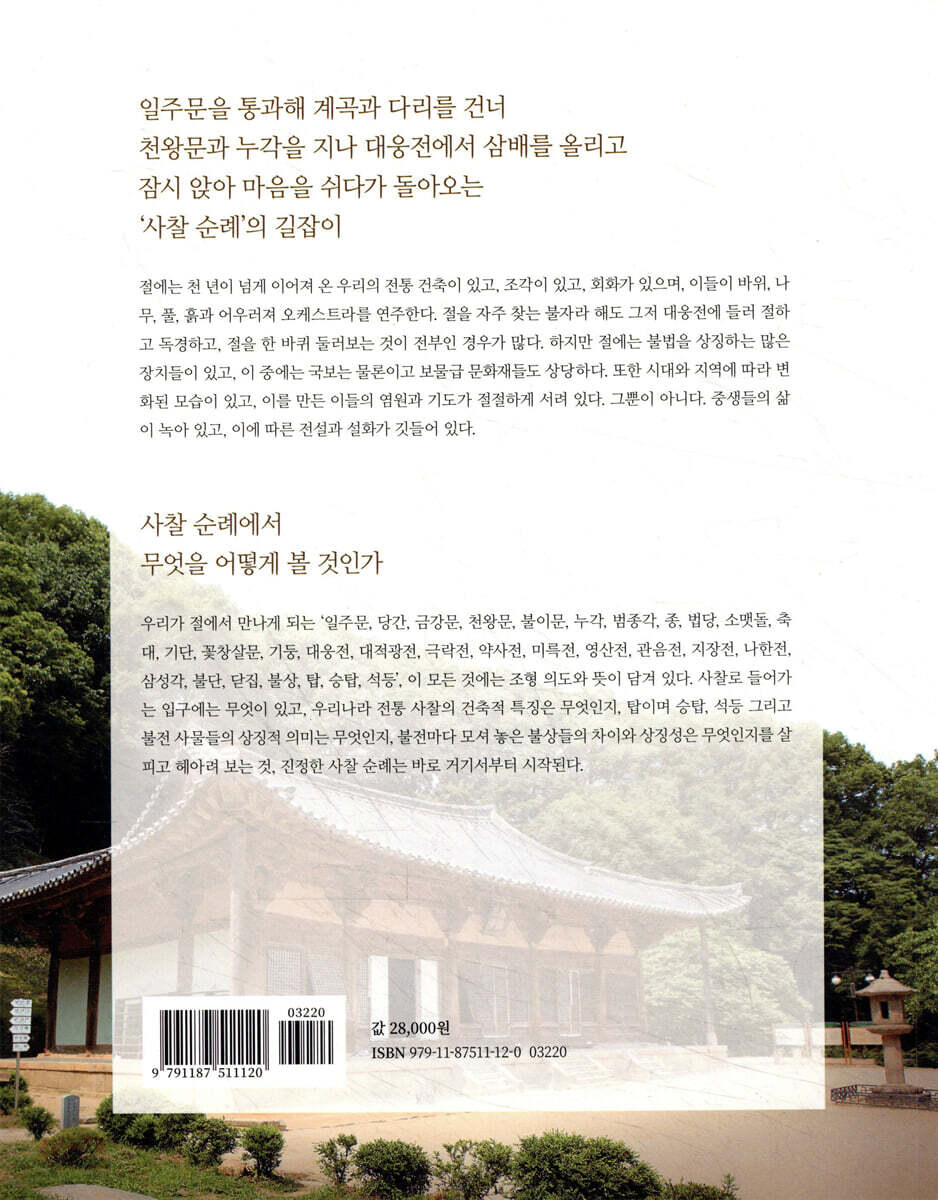 일주문을 통과해 계곡과 다리를 건너
천왕문과 누각을 지나 대웅전에서 삼배를 올리고
잠시 앉아 마음을 쉬다가 돌아오는
'사찰 순례'의 길잡이

절에는 천 년이 넘게 이어져 온 우리의 전통 건축이 있고, 조각이 있고, 회화가 있으며, 이들이 바위, 나무, 풀, 흙과 어우러져 오케스트라를 연주한다. 절을 자주 찾는 불자라 해도 그저 대웅전에 들러 절하고 독경하고, 절을 한 바퀴 둘러보는 것이 전부인 경우가 많다. 하지만 절에는 불법을 상징하는 많은 장치들이 있고, 이 중에는 국보는 물론이고 보물급 문화재들도 상당하다. 또한 시대와 지역에 따라 변화된 모습이 있고, 이를 만든 이들의 염원과 기도가 절절하게 서려 있다. 그뿐이 아니다. 중생들의 삶이 녹아 있고, 이에 따른 전설과 설화가 깃들어 있다.

사찰 순례에서
무엇을 어떻게 볼 것인가

우리가 절에서 만나게 되는 '일주문, 당간, 금강문, 천왕문, 불이문, 누각, 범종각, 종, 법당, 소맷돌, 축대, 기단, 꽃창살문, 기둥, 대웅전, 대적광전, 극락전, 약사전, 미륵전, 영산전, 관음전, 지장전, 나한전, 삼성각, 불단, 닫집, 불상, 탑, 승탑, 석등', 이 모든 것에는 조형 의도와 뜻이 담겨 있다. 사찰로 들어가는 입구에는 무엇이 있고, 우리나라 전통 사찰의 건축적 특징은 무엇인지, 탑이며 승탑, 석등 그리고 불전 사물들의 상징적 의미는 무엇인지, 불전마다 모셔 놓은 불상들의 차이와 상징성은 무엇인지를 살피고 헤아려 보는 것, 진정한 사찰 순례는 바로 거기서부터 시작된다.

03220

9 791187 511120

값 28,000원
ISBN 979-11-87511-12-0 03220